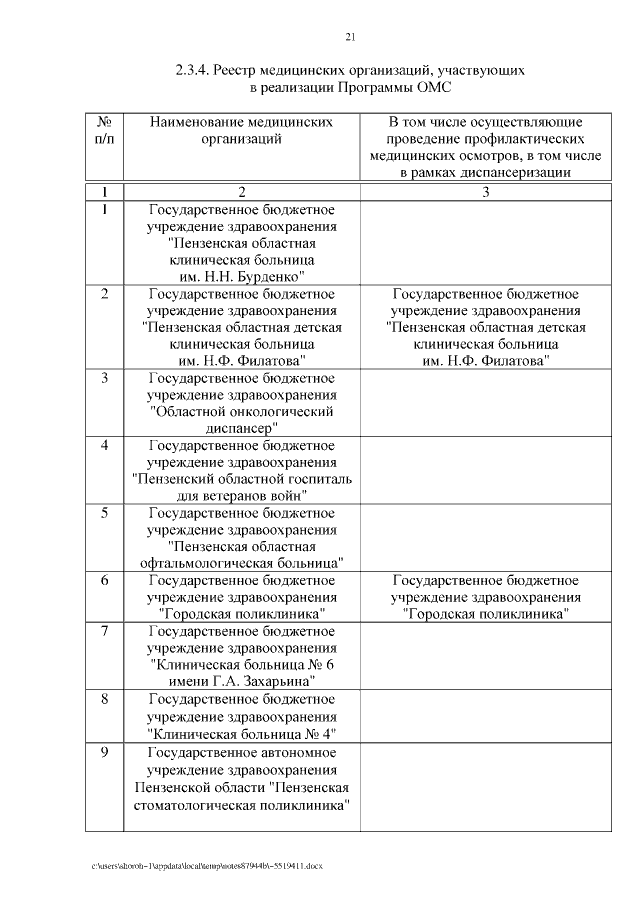 21

2.3.4. Реестр медицинских организаций, участвующих в реализации Программы ОМС

| № п/п | Наименование медицинских организаций | В том числе осуществляющие проведение профилактических медицинских осмотров, в том числе в рамках диспансеризации |
|---|---|---|
| 1 | 2 | 3 |
| 1 | Государственное бюджетное учреждение здравоохранения "Пензенская областная клиническая больница им. Н.Н. Бурденко" | |
| 2 | Государственное бюджетное учреждение здравоохранения "Пензенская областная детская клиническая больница им. Н.Ф. Филатова" | Государственное бюджетное учреждение здравоохранения "Пензенская областная детская клиническая больница им. Н.Ф. Филатова" |
| 3 | Государственное бюджетное учреждение здравоохранения "Областной онкологический диспансер" | |
| 4 | Государственное бюджетное учреждение здравоохранения "Пензенский областной госпиталь для ветеранов войн" | |
| 5 | Государственное бюджетное учреждение здравоохранения "Пензенская областная офтальмологическая больница" | |
| 6 | Государственное бюджетное учреждение здравоохранения "Городская поликлиника" | Государственное бюджетное учреждение здравоохранения "Городская поликлиника" |
| 7 | Государственное бюджетное учреждение здравоохранения "Клиническая больница № 6 имени Г.А. Захарьина" | |
| 8 | Государственное бюджетное учреждение здравоохранения "Клиническая больница № 4" | |
| 9 | Государственное автономное учреждение здравоохранения Пензенской области "Пензенская стоматологическая поликлиника" | |

c:\users\shoroh~1\appdata\local\temp\notes87944b\~5519411.docx